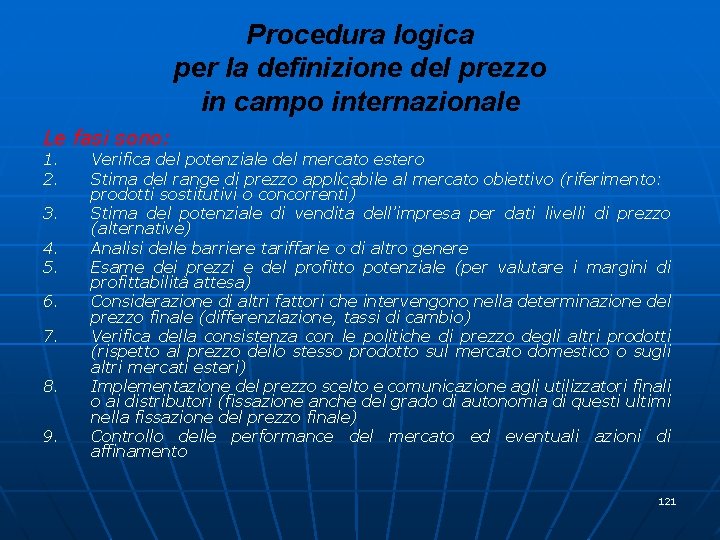 Procedura logica
per la definizione del prezzo
in campo internazionale

Le fasi sono:

1. Verifica del potenziale del mercato estero
2. Stima del range di prezzo applicabile al mercato obiettivo (riferimento: prodotti sostitutivi o concorrenti)
3. Stima del potenziale di vendita dell'impresa per dati livelli di prezzo (alternative)
4. Analisi delle barriere tariffarie o di altro genere
5. Esame dei prezzi e del profitto potenziale (per valutare i margini di profittabilità attesa)
6. Considerazione di altri fattori che intervengono nella determinazione del prezzo finale (differenziazione, tassi di cambio)
7. Verifica della consistenza con le politiche di prezzo degli altri prodotti (rispetto al prezzo dello stesso prodotto sul mercato domestico o sugli altri mercati esteri)
8. Implementazione del prezzo scelto e comunicazione agli utilizzatori finali o ai distributori (fissazione anche del grado di autonomia di questi ultimi nella fissazione del prezzo finale)
9. Controllo delle performance del mercato ed eventuali azioni di affinamento

121